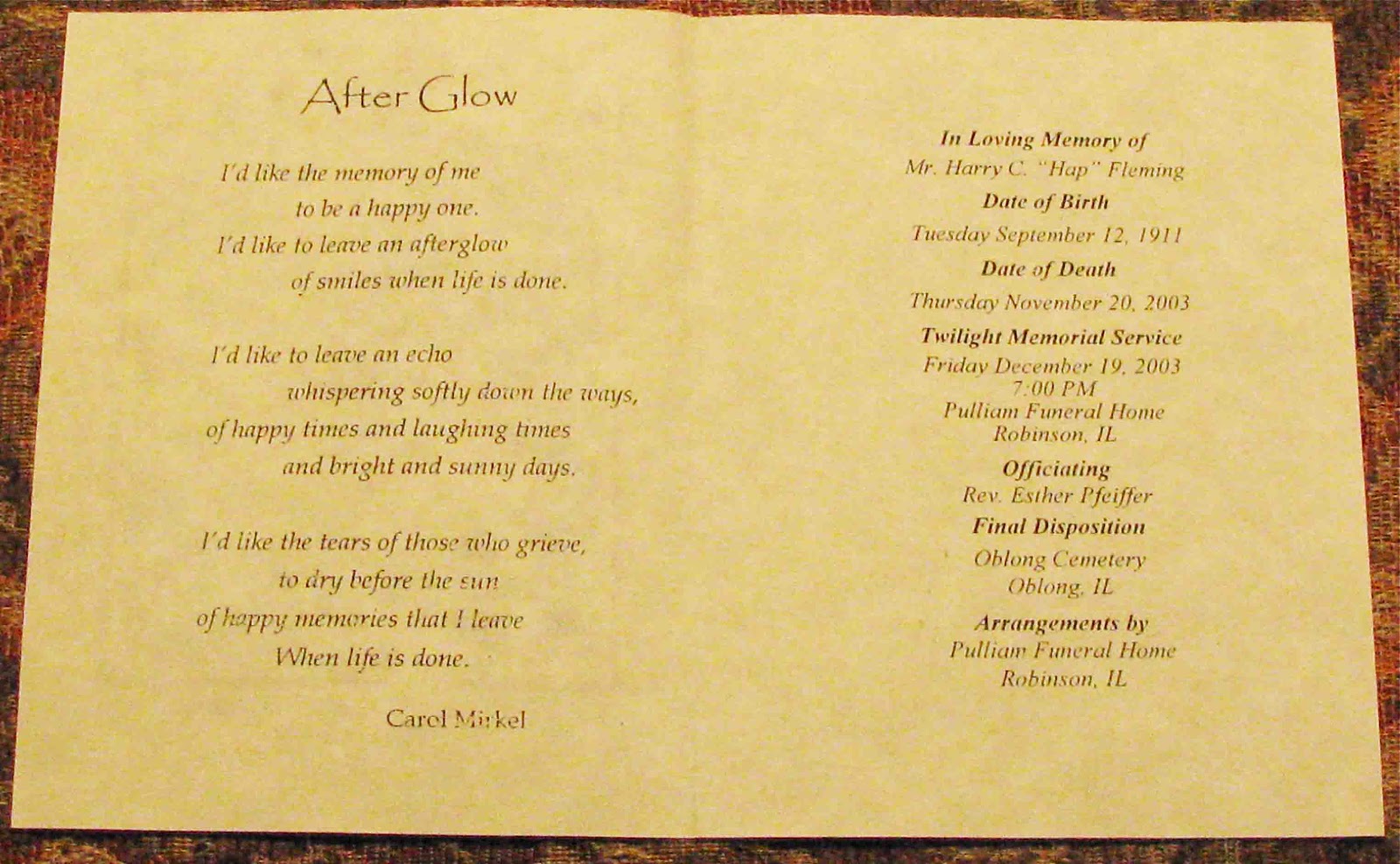 After Glow

I'd like the memory of me
to be a happy one.
I'd like to leave an afterglow
of smiles when life is done.

I'd like to leave an echo
whispering softly down the ways,
of happy times and laughing times
and bright and sunny days.

I'd like the tears of those who grieve,
to dry before the sun
of happy memories that I leave
When life is done.

Carol Mirkel

In Loving Memory of
Mr. Harry C. "Hap" Fleming

Date of Birth
Tuesday September 12, 1911

Date of Death
Thursday November 20, 2003

Twilight Memorial Service
Friday December 19, 2003
7:00 PM
Pulliam Funeral Home
Robinson, IL

Officiating
Rev. Esther Pfeiffer

Final Disposition
Oblong Cemetery
Oblong, IL

Arrangements by
Pulliam Funeral Home
Robinson, IL